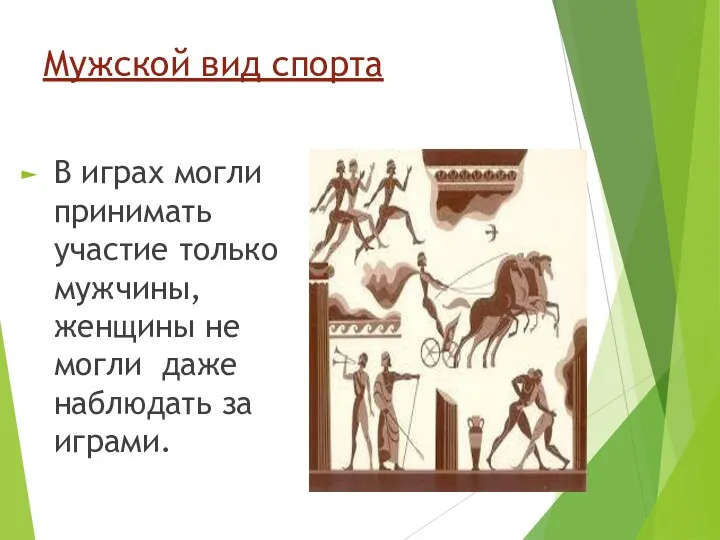 Мужской вид спорта

В играх могли принимать участие только мужчины, женщины не могли  даже наблюдать за играми.